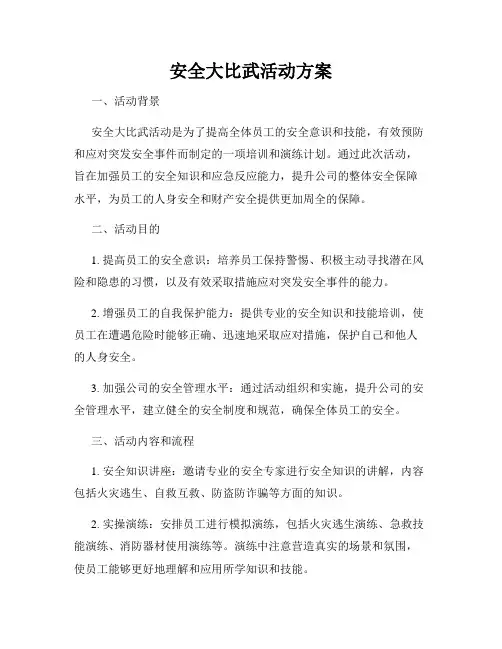 安全大比武活动方案

一、活动背景

安全大比武活动是为了提高全体员工的安全意识和技能，有效预防和应对突发安全事件而制定的一项培训和演练计划。通过此次活动，旨在加强员工的安全知识和应急反应能力，提升公司的整体安全保障水平，为员工的人身安全和财产安全提供更加周全的保障。

二、活动目的

1. 提高员工的安全意识：培养员工保持警惕、积极主动寻找潜在风险和隐患的习惯，以及有效采取措施应对突发安全事件的能力。

2. 增强员工的自我保护能力：提供专业的安全知识和技能培训，使员工在遭遇危险时能够正确、迅速地采取应对措施，保护自己和他人的人身安全。

3. 加强公司的安全管理水平：通过活动组织和实施，提升公司的安全管理水平，建立健全的安全制度和规范，确保全体员工的安全。

三、活动内容和流程

1. 安全知识讲座：邀请专业的安全专家进行安全知识的讲解，内容包括火灾逃生、自救互救、防盗防诈骗等方面的知识。

2. 实操演练：安排员工进行模拟演练，包括火灾逃生演练、急救技能演练、消防器材使用演练等。演练中注意营造真实的场景和氛围，使员工能够更好地理解和应用所学知识和技能。